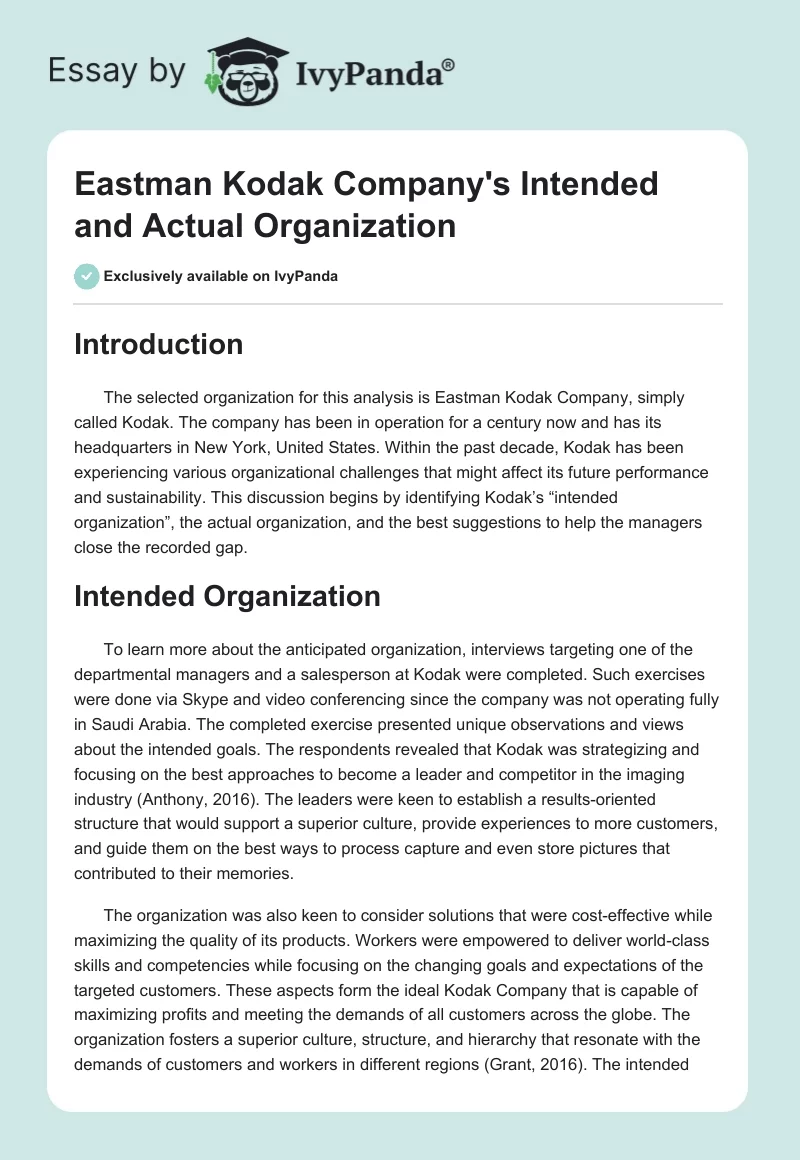 Essay by IvyPanda®

Eastman Kodak Company's Intended and Actual Organization

Exclusively available on IvyPanda

Introduction

The selected organization for this analysis is Eastman Kodak Company, simply called Kodak. The company has been in operation for a century now and has its headquarters in New York, United States. Within the past decade, Kodak has been experiencing various organizational challenges that might affect its future performance and sustainability. This discussion begins by identifying Kodak's "intended organization", the actual organization, and the best suggestions to help the managers close the recorded gap.

Intended Organization

To learn more about the anticipated organization, interviews targeting one of the departmental managers and a salesperson at Kodak were completed. Such exercises were done via Skype and video conferencing since the company was not operating fully in Saudi Arabia. The completed exercise presented unique observations and views about the intended goals. The respondents revealed that Kodak was strategizing and focusing on the best approaches to become a leader and competitor in the imaging industry (Anthony, 2016). The leaders were keen to establish a results-oriented structure that would support a superior culture, provide experiences to more customers, and guide them on the best ways to process capture and even store pictures that contributed to their memories.

The organization was also keen to consider solutions that were cost-effective while maximizing the quality of its products. Workers were empowered to deliver world-class skills and competencies while focusing on the changing goals and expectations of the targeted customers. These aspects form the ideal Kodak Company that is capable of maximizing profits and meeting the demands of all customers across the globe. The organization fosters a superior culture, structure, and hierarchy that resonate with the demands of customers and workers in different regions (Grant, 2016). The intended